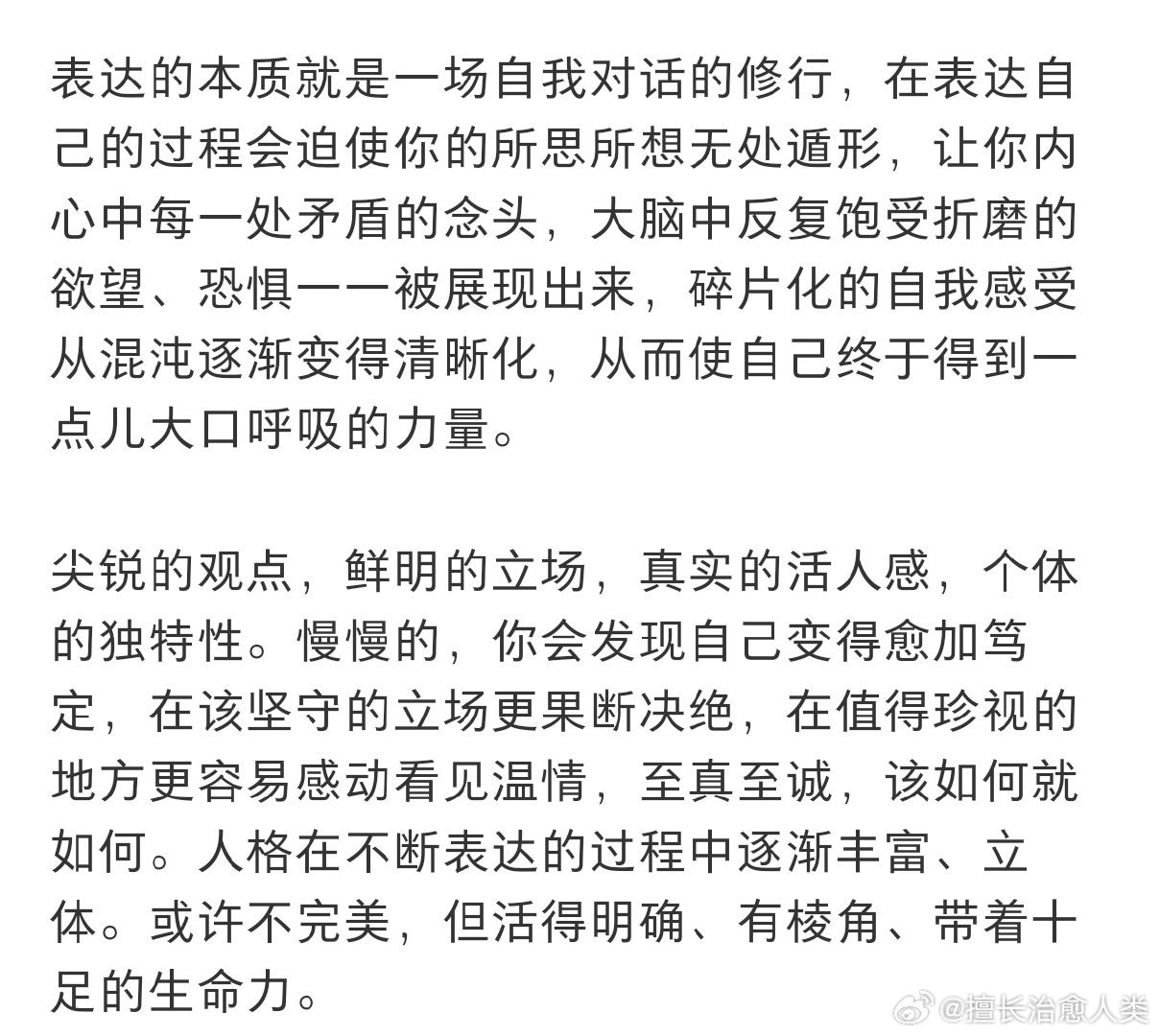 表达的本质就是一场自我对话的修行，在表达自己的过程会迫使你的所思所想无处遁形，让你内心中每一处矛盾的念头，大脑中反复饱受折磨的欲望、恐惧一一被展现出来，碎片化的自我感受从混沌逐渐变得清晰化，从而使自己终于得到一点儿大口呼吸的力量。

尖锐的观点，鲜明的立场，真实的活人感，个体的独特性。慢慢的，你会发现自己变得愈加笃定，在该坚守的立场更果断决绝，在值得珍视的地方更容易感动看见温情，至真至诚，该如何就如何。人格在不断表达的过程中逐渐丰富、立体。或许不完美，但活得明确、有棱角、带着十足的生命力。

@擅长治愈人类